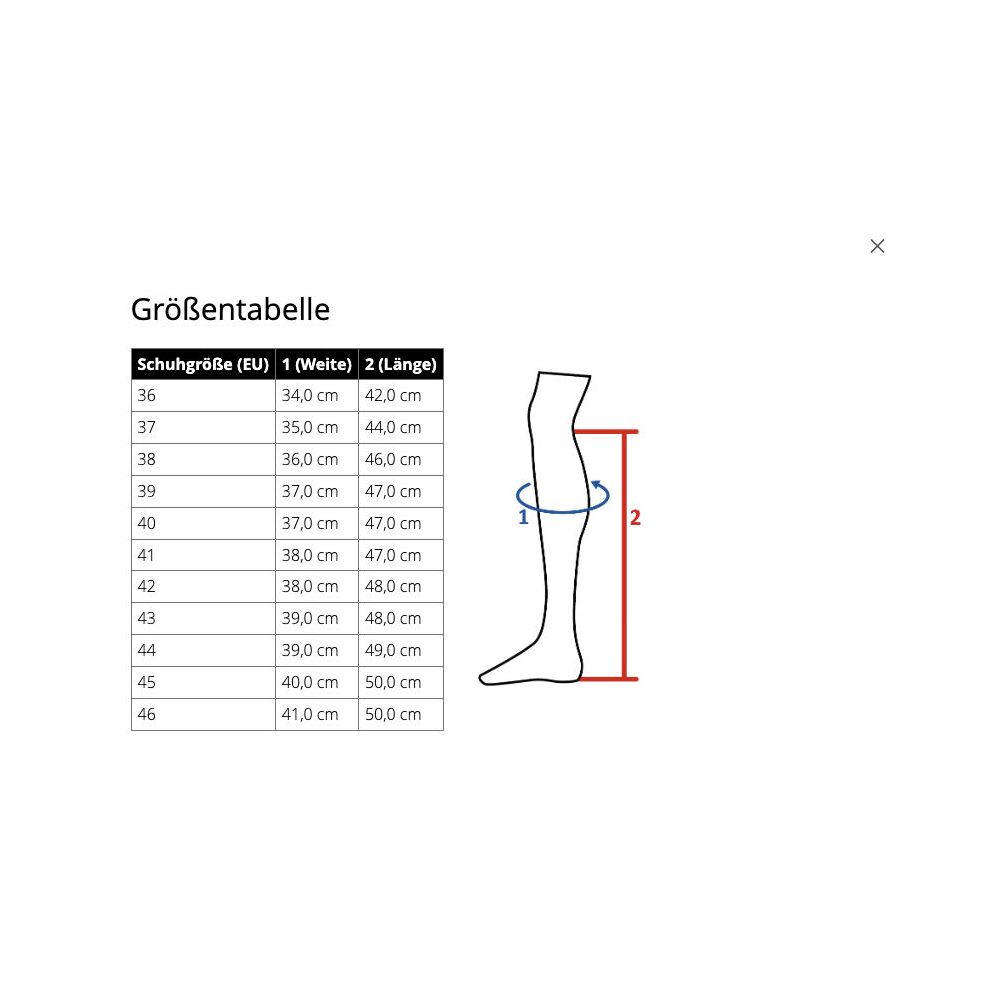 ×

Größentabelle

| Schuhgröße (EU) | 1 (Weite) | 2 (Länge) |
|---|---|---|
| 36 | 34,0 cm | 42,0 cm |
| 37 | 35,0 cm | 44,0 cm |
| 38 | 36,0 cm | 46,0 cm |
| 39 | 37,0 cm | 47,0 cm |
| 40 | 37,0 cm | 47,0 cm |
| 41 | 38,0 cm | 47,0 cm |
| 42 | 38,0 cm | 48,0 cm |
| 43 | 39,0 cm | 48,0 cm |
| 44 | 39,0 cm | 49,0 cm |
| 45 | 40,0 cm | 50,0 cm |
| 46 | 41,0 cm | 50,0 cm |

1

2